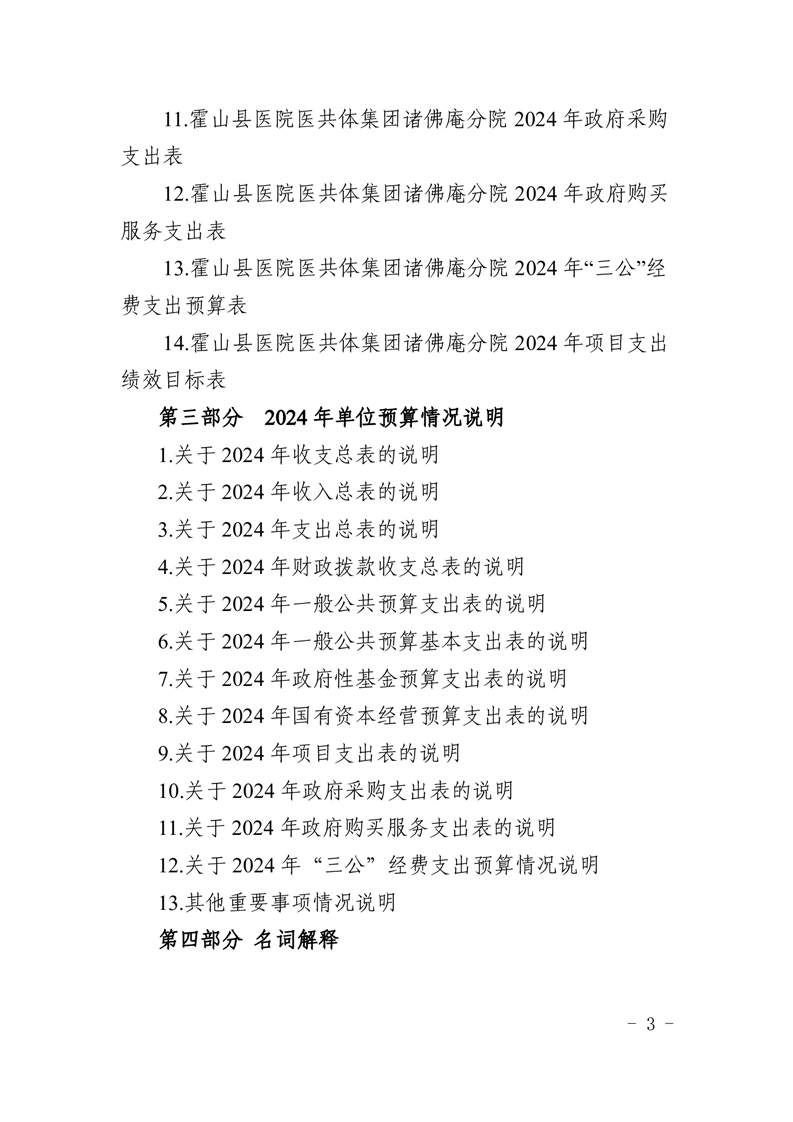 11.霍山县医院医共体集团诸佛庵分院 2024 年政府采购支出表

12.霍山县医院医共体集团诸佛庵分院 2024 年政府购买服务支出表

13.霍山县医院医共体集团诸佛庵分院 2024 年“三公”经费支出预算表

14.霍山县医院医共体集团诸佛庵分院 2024 年项目支出绩效目标表

第三部分 2024 年单位预算情况说明

1.关于 2024 年收支总表的说明

2.关于 2024 年收入总表的说明

3.关于 2024 年支出总表的说明

4.关于 2024 年财政拨款收支总表的说明

5.关于 2024 年一般公共预算支出表的说明

6.关于 2024 年一般公共预算基本支出表的说明

7.关于 2024 年政府性基金预算支出表的说明

8.关于 2024 年国有资本经营预算支出表的说明

9.关于 2024 年项目支出表的说明

10.关于 2024 年政府采购支出表的说明

11.关于 2024 年政府购买服务支出表的说明

12.关于 2024 年 “三公” 经费支出预算情况说明

13.其他重要事项情况说明

第四部分 名词解释

- 3 -